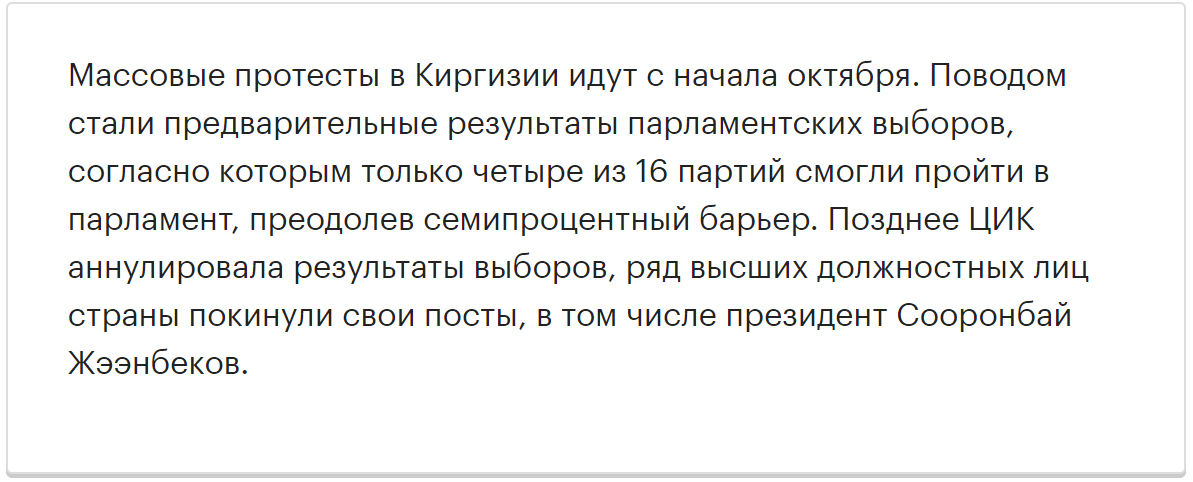 Массовые протесты в Киргизии идут с начала октября. Поводом стали предварительные результаты парламентских выборов, согласно которым только четыре из 16 партий смогли пройти в парламент, преодолев семипроцентный барьер. Позднее ЦИК аннулировала результаты выборов, ряд высших должностных лиц страны покинули свои посты, в том числе президент Сооронбай Жээнбеков.